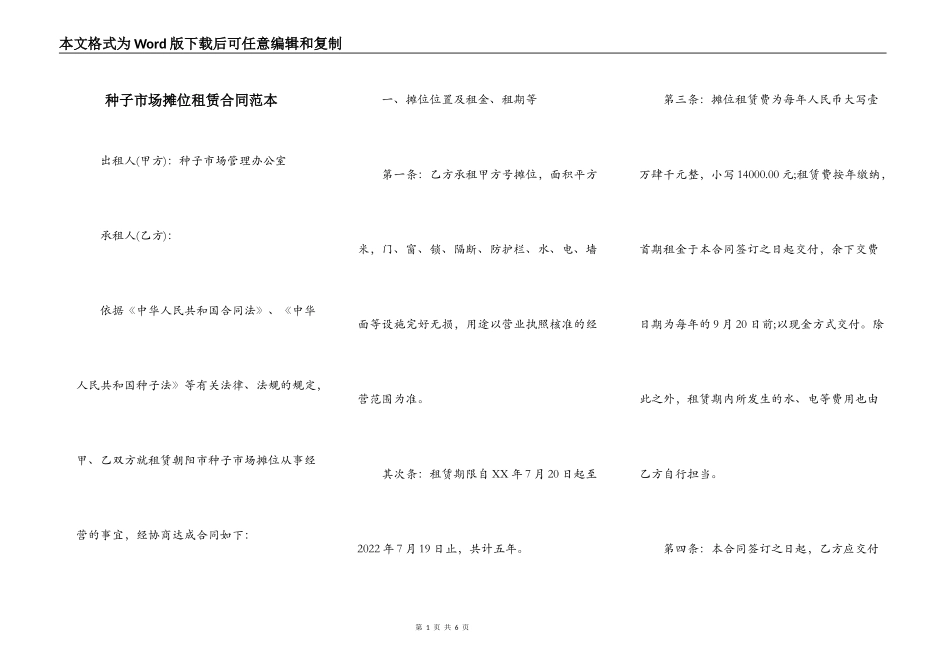 本文格式为Word版下载后可任意编辑和复制

种子市场摊位租赁合同范本

出租人(甲方)：种子市场管理办公室

承租人(乙方)：

依据《中华人民共和国合同法》、《中华人民共和国种子法》等有关法律、法规的规定，甲、乙双方就租赁朝阳市种子市场摊位从事经营的事宜，经协商达成合同如下：

一、摊位位置及租金、租期等

第一条：乙方承租甲方号摊位，面积平方米，门、窗、锁、隔断、防护栏、水、电、墙面等设施完好无损，用途以营业执照核准的经营范围为准。

其次条：租赁期限自XX年7月20日起至2022年7月19日止，共计五年。

第三条：摊位租赁费为每年人民币大写壹万肆千元整，小写14000.00元;租赁费按年缴纳，首期租金于本合同签订之日起交付，余下交费日期为每年的9月20日前;以现金方式交付。除此之外，租赁期内所发生的水、电等费用也由乙方自行担当。

第四条：本合同签订之日起，乙方应交付

第 1 页 共 6 页